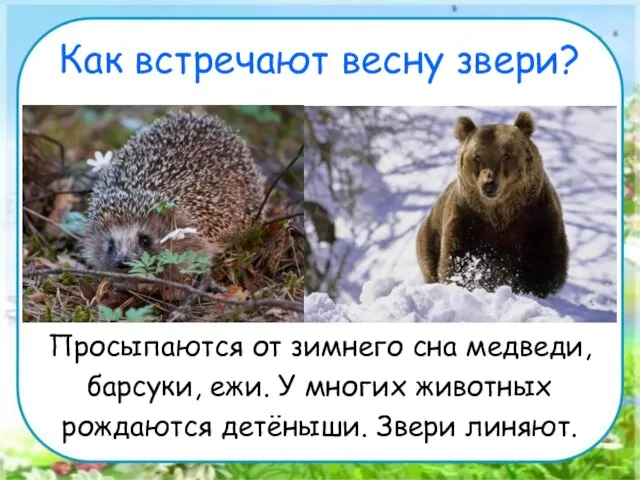 Как встречают весну звери?

Просыпаются от зимнего сна медведи, барсуки, ежи. У многих животных рождаются детёныши. Звери линяют.